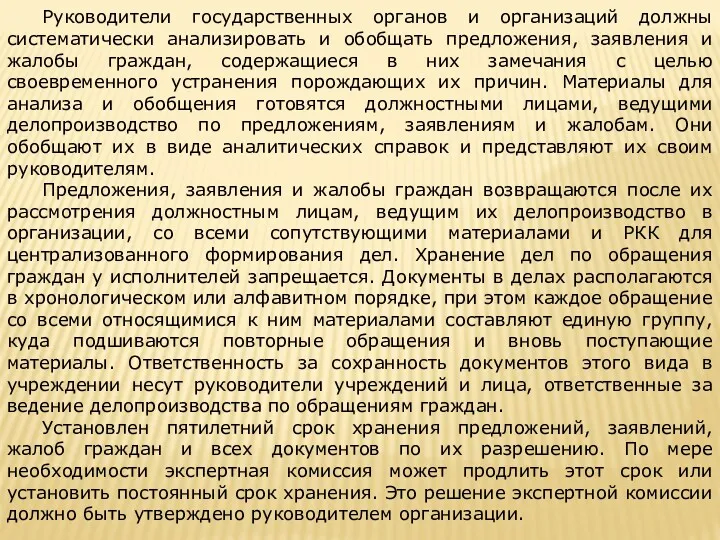 Руководители государственных органов и организаций должны систематически анализировать и обобщать предложения, заявления и жалобы граждан, содержащиеся в них замечания с целью своевременного устранения порождающих их причин. Материалы для анализа и обобщения готовятся должностными лицами, ведущими делопроизводство по предложениям, заявлениям и жалобам. Они обобщают их в виде аналитических справок и представляют их своим руководителям.

Предложения, заявления и жалобы граждан возвращаются после их рассмотрения должностным лицам, ведущим их делопроизводство в организации, со всеми сопутствующими материалами и РКК для централизованного формирования дел. Хранение дел по обращения граждан у исполнителей запрещается. Документы в делах располагаются в хронологическом или алфавитном порядке, при этом каждое обращение со всеми относящимися к ним материалами составляют единую группу, куда подшиваются повторные обращения и вновь поступающие материалы. Ответственность за сохранность документов этого вида в учреждении несут руководители учреждений и лица, ответственные за ведение делопроизводства по обращениям граждан.

Установлен пятилетний срок хранения предложений, заявлений, жалоб граждан и всех документов по их разрешению. По мере необходимости экспертная комиссия может продлить этот срок или установить постоянный срок хранения. Это решение экспертной комиссии должно быть утверждено руководителем организации.